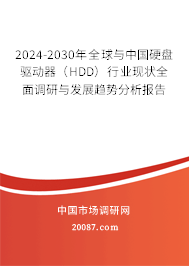 2024-2030年全球与中国硬盘驱动器（HDD）行业现状全面调研与发展趋势分析报告

中国市场调研网

20087.com